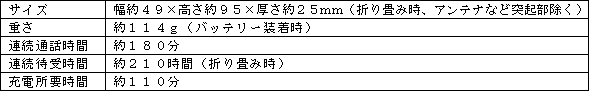 | サイズ | 幅約４９×高さ約９５×厚さ約２５mm（折り畳み時、アンテナなど突起部除く） |
|---|---|
| 重さ | 約１１４ｇ（バッテリー装着時） |
| 連続通話時間 | 約１８０分 |
| 連続待受時間 | 約２１０時間（折り畳み時） |
| 充電所要時間 | 約１１０分 |